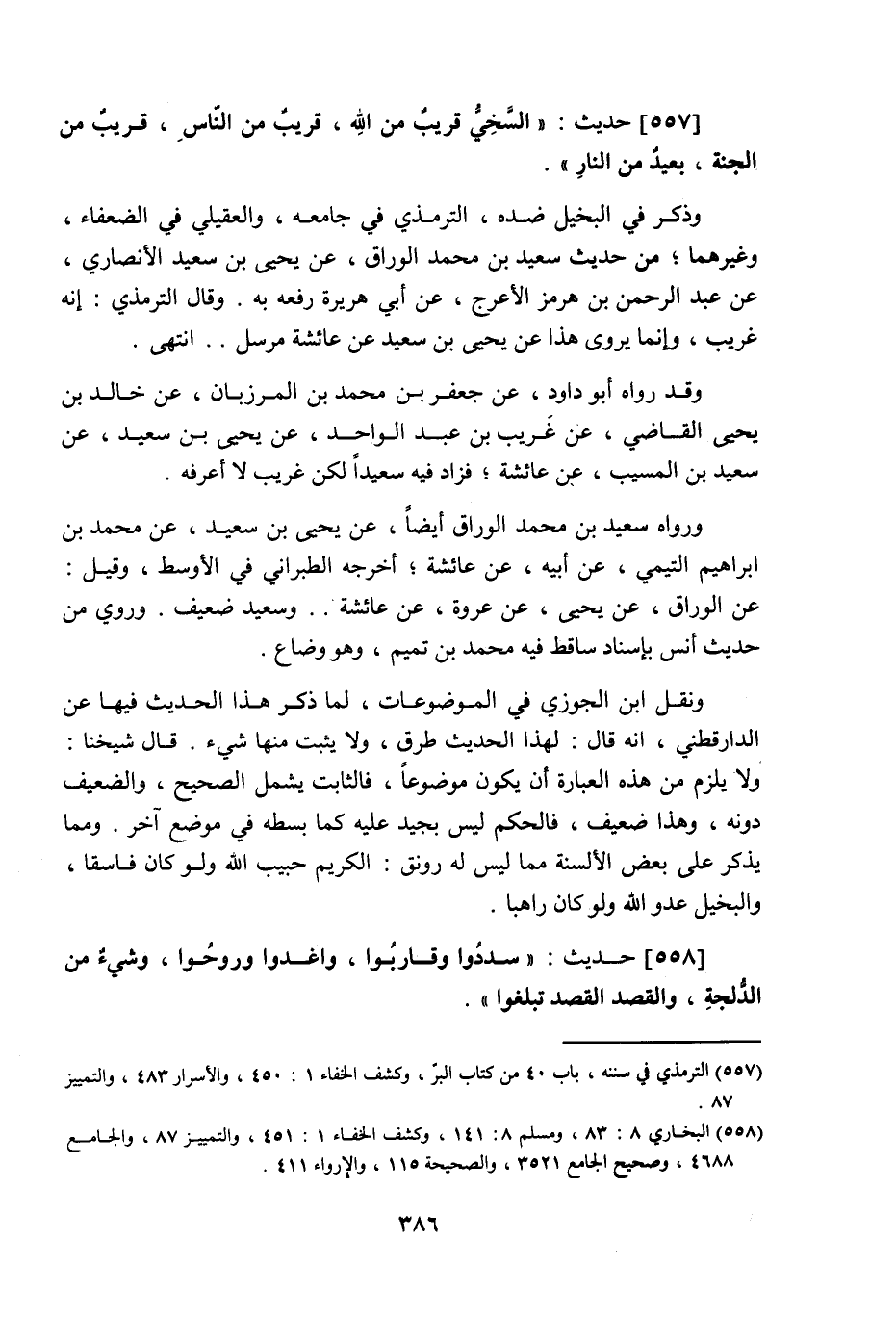 [٥٥٧] حديث : « السَّخِيُّ قريبٌ من اللهِ ، قريبٌ من النّاسِ ، قريبٌ من الجنة ، بعيدٌ من النارِ » .

وذكر في البخيل ضده ، الترمذي في جامعه ، والعقيلي في الضعفاء ، وغيرهما ؛ من حديث سعيد بن محمد الوراق ، عن يحيى بن سعيد الأنصاري ، عن عبد الرحمن بن هرمز الأعرج ، عن أبي هريرة رفعه به . وقال الترمذي : إنه غريب ، وإنما يروى هذا عن يحيى بن سعيد عن عائشة مرسل . . انتهى .

وقد رواه أبو داود ، عن جعفر بن محمد بن المرزبان ، عن خالد بن يحيى القاضي ، عن غَريب بن عبد الواحد ، عن يحيى بن سعيد ، عن سعيد بن المسيب ، عن عائشة ؛ فزاد فيه سعيداً لكن غريب لا أعرفه .

ورواه سعيد بن محمد الوراق أيضاً ، عن يحيى بن سعيد ، عن محمد بن ابراهيم التيمي ، عن أبيه ، عن عائشة ؛ أخرجه الطبراني في الأوسط ، وقيل : عن الوراق ، عن يحيى ، عن عروة ، عن عائشة . . وسعيد ضعيف . وروي من حديث أنس بإسناد ساقط فيه محمد بن تميم ، وهو وضاع .

ونقل ابن الجوزي في الموضوعات ، لما ذكر هذا الحديث فيها عن الدارقطني ، انه قال : لهذا الحديث طرق ، ولا يثبت منها شيء . قال شيخنا : ولا يلزم من هذه العبارة أن يكون موضوعاً ، فالثابت يشمل الصحيح ، والضعيف دونه ، وهذا ضعيف ، فالحكم ليس بجيد عليه كما بسطه في موضع آخر . ومما يذكر على بعض الألسنة مما ليس له رونق : الكريم حبيب الله ولو كان فاسقا ، والبخيل عدو الله ولو كان راهبا .

[٥٥٨] حديث : « سددُوا وقاربُوا ، واغدوا وروحُوا ، وشيءٌ من الدُّلجةِ ، والقصد القصد تبلغوا » .

(٥٥٧) الترمذي في سننه ، باب ٤٠ من كتاب البرّ ، وكشف الخفاء ١ : ٤٥٠ ، والأسرار ٤٨٣ ، والتمييز ٨٧ .

(٥٥٨) البخاري ٨ : ٨٣ ، ومسلم ٨: ١٤١ ، وكشف الخفاء ١ : ٤٥١ ، والتمييز ٨٧ ، والجامع ٤٦٨٨ ، وصحيح الجامع ٣٥٢١ ، والصحيحة ١١٥ ، والإرواء ٤١١ .

٣٨٦